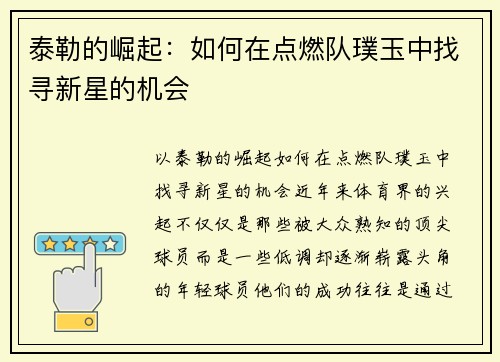 泰勒的崛起：如何在点燃队璞玉中找寻新星的机会

以泰勒的崛起如何在点燃队璞玉中找寻新星的机会近年来体育界的兴起不仅仅是那些被大众熟知的顶尖球员而是一些低调却逐渐崭露头角的年轻球员他们的成功往往是通过